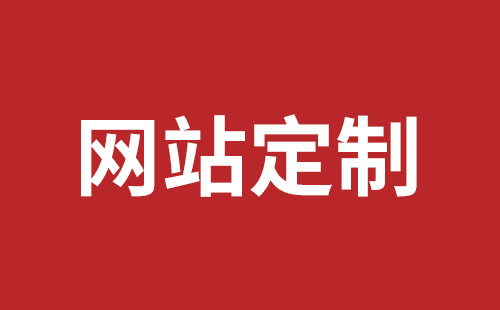 网站定制